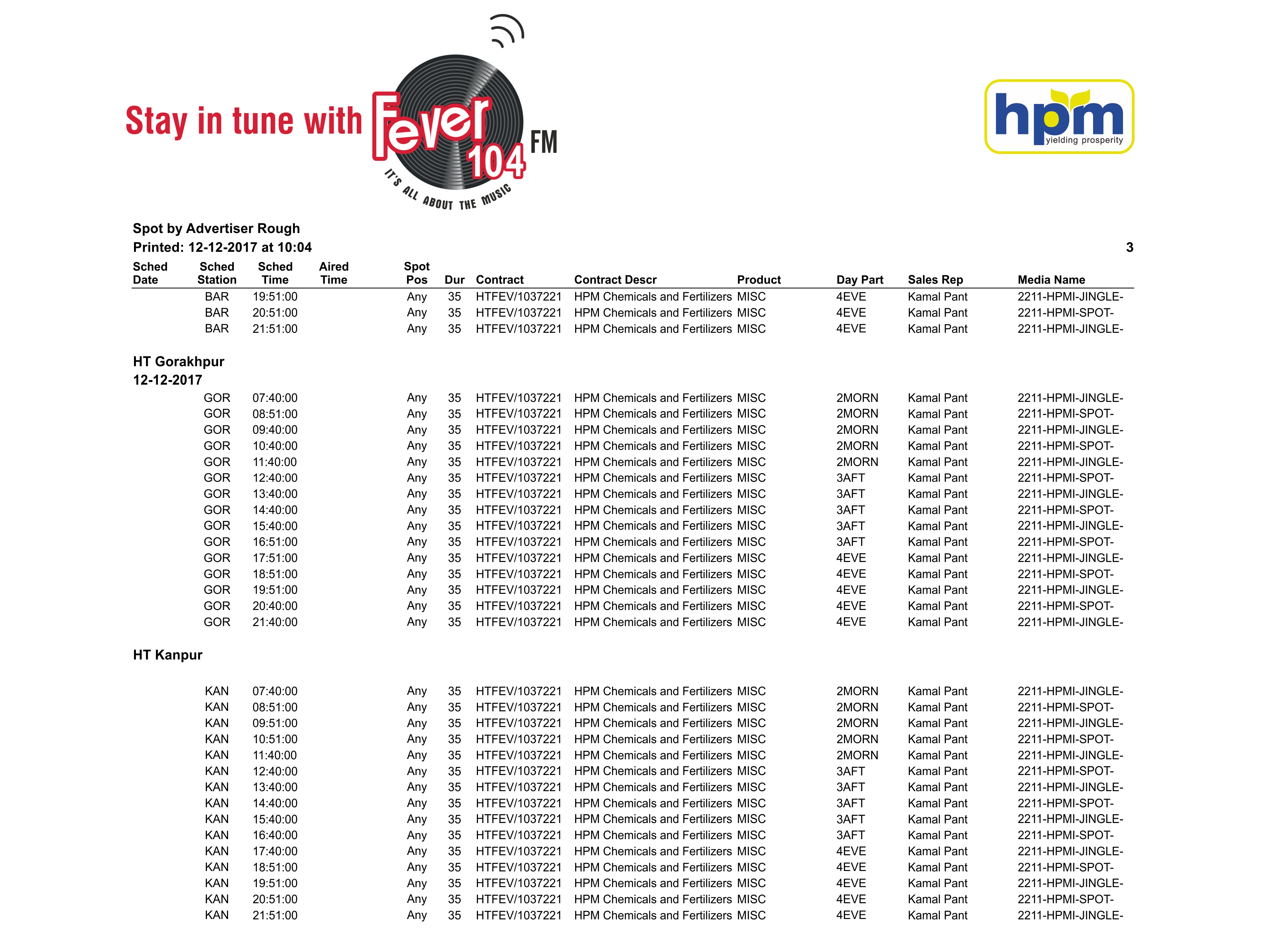 Stay in tune with Fever 104 FM
IT'S ALL ABOUT THE MUSIC

hpm
yielding prosperity

Spot by Advertiser Rough
Printed: 12-12-2017 at 10:04

3

| Sched Date | Sched Station | Sched Time | Aired Time | Spot Pos | Dur | Contract | Contract Descr | Product | Day Part | Sales Rep | Media Name |
|---|---|---|---|---|---|---|---|---|---|---|---|
| | BAR | 19:51:00 | | Any | 35 | HTFEV/1037221 | HPM Chemicals and Fertilizers | MISC | 4EVE | Kamal Pant | 2211-HPMI-JINGLE- |
| | BAR | 20:51:00 | | Any | 35 | HTFEV/1037221 | HPM Chemicals and Fertilizers | MISC | 4EVE | Kamal Pant | 2211-HPMI-SPOT- |
| | BAR | 21:51:00 | | Any | 35 | HTFEV/1037221 | HPM Chemicals and Fertilizers | MISC | 4EVE | Kamal Pant | 2211-HPMI-JINGLE- |

HT Gorakhpur
12-12-2017

| | | | | | | | | | | | |
|---|---|---|---|---|---|---|---|---|---|---|---|
| | GOR | 07:40:00 | | Any | 35 | HTFEV/1037221 | HPM Chemicals and Fertilizers | MISC | 2MORN | Kamal Pant | 2211-HPMI-JINGLE- |
| | GOR | 08:51:00 | | Any | 35 | HTFEV/1037221 | HPM Chemicals and Fertilizers | MISC | 2MORN | Kamal Pant | 2211-HPMI-SPOT- |
| | GOR | 09:40:00 | | Any | 35 | HTFEV/1037221 | HPM Chemicals and Fertilizers | MISC | 2MORN | Kamal Pant | 2211-HPMI-JINGLE- |
| | GOR | 10:40:00 | | Any | 35 | HTFEV/1037221 | HPM Chemicals and Fertilizers | MISC | 2MORN | Kamal Pant | 2211-HPMI-SPOT- |
| | GOR | 11:40:00 | | Any | 35 | HTFEV/1037221 | HPM Chemicals and Fertilizers | MISC | 2MORN | Kamal Pant | 2211-HPMI-JINGLE- |
| | GOR | 12:40:00 | | Any | 35 | HTFEV/1037221 | HPM Chemicals and Fertilizers | MISC | 3AFT | Kamal Pant | 2211-HPMI-SPOT- |
| | GOR | 13:40:00 | | Any | 35 | HTFEV/1037221 | HPM Chemicals and Fertilizers | MISC | 3AFT | Kamal Pant | 2211-HPMI-JINGLE- |
| | GOR | 14:40:00 | | Any | 35 | HTFEV/1037221 | HPM Chemicals and Fertilizers | MISC | 3AFT | Kamal Pant | 2211-HPMI-SPOT- |
| | GOR | 15:40:00 | | Any | 35 | HTFEV/1037221 | HPM Chemicals and Fertilizers | MISC | 3AFT | Kamal Pant | 2211-HPMI-JINGLE- |
| | GOR | 16:51:00 | | Any | 35 | HTFEV/1037221 | HPM Chemicals and Fertilizers | MISC | 3AFT | Kamal Pant | 2211-HPMI-SPOT- |
| | GOR | 17:51:00 | | Any | 35 | HTFEV/1037221 | HPM Chemicals and Fertilizers | MISC | 4EVE | Kamal Pant | 2211-HPMI-JINGLE- |
| | GOR | 18:51:00 | | Any | 35 | HTFEV/1037221 | HPM Chemicals and Fertilizers | MISC | 4EVE | Kamal Pant | 2211-HPMI-SPOT- |
| | GOR | 19:51:00 | | Any | 35 | HTFEV/1037221 | HPM Chemicals and Fertilizers | MISC | 4EVE | Kamal Pant | 2211-HPMI-JINGLE- |
| | GOR | 20:40:00 | | Any | 35 | HTFEV/1037221 | HPM Chemicals and Fertilizers | MISC | 4EVE | Kamal Pant | 2211-HPMI-SPOT- |
| | GOR | 21:40:00 | | Any | 35 | HTFEV/1037221 | HPM Chemicals and Fertilizers | MISC | 4EVE | Kamal Pant | 2211-HPMI-JINGLE- |

HT Kanpur

| | | | | | | | | | | | |
|---|---|---|---|---|---|---|---|---|---|---|---|
| | KAN | 07:40:00 | | Any | 35 | HTFEV/1037221 | HPM Chemicals and Fertilizers | MISC | 2MORN | Kamal Pant | 2211-HPMI-JINGLE- |
| | KAN | 08:51:00 | | Any | 35 | HTFEV/1037221 | HPM Chemicals and Fertilizers | MISC | 2MORN | Kamal Pant | 2211-HPMI-SPOT- |
| | KAN | 09:51:00 | | Any | 35 | HTFEV/1037221 | HPM Chemicals and Fertilizers | MISC | 2MORN | Kamal Pant | 2211-HPMI-JINGLE- |
| | KAN | 10:51:00 | | Any | 35 | HTFEV/1037221 | HPM Chemicals and Fertilizers | MISC | 2MORN | Kamal Pant | 2211-HPMI-SPOT- |
| | KAN | 11:40:00 | | Any | 35 | HTFEV/1037221 | HPM Chemicals and Fertilizers | MISC | 2MORN | Kamal Pant | 2211-HPMI-JINGLE- |
| | KAN | 12:40:00 | | Any | 35 | HTFEV/1037221 | HPM Chemicals and Fertilizers | MISC | 3AFT | Kamal Pant | 2211-HPMI-SPOT- |
| | KAN | 13:40:00 | | Any | 35 | HTFEV/1037221 | HPM Chemicals and Fertilizers | MISC | 3AFT | Kamal Pant | 2211-HPMI-JINGLE- |
| | KAN | 14:40:00 | | Any | 35 | HTFEV/1037221 | HPM Chemicals and Fertilizers | MISC | 3AFT | Kamal Pant | 2211-HPMI-SPOT- |
| | KAN | 15:40:00 | | Any | 35 | HTFEV/1037221 | HPM Chemicals and Fertilizers | MISC | 3AFT | Kamal Pant | 2211-HPMI-JINGLE- |
| | KAN | 16:40:00 | | Any | 35 | HTFEV/1037221 | HPM Chemicals and Fertilizers | MISC | 3AFT | Kamal Pant | 2211-HPMI-SPOT- |
| | KAN | 17:40:00 | | Any | 35 | HTFEV/1037221 | HPM Chemicals and Fertilizers | MISC | 4EVE | Kamal Pant | 2211-HPMI-JINGLE- |
| | KAN | 18:51:00 | | Any | 35 | HTFEV/1037221 | HPM Chemicals and Fertilizers | MISC | 4EVE | Kamal Pant | 2211-HPMI-SPOT- |
| | KAN | 19:51:00 | | Any | 35 | HTFEV/1037221 | HPM Chemicals and Fertilizers | MISC | 4EVE | Kamal Pant | 2211-HPMI-JINGLE- |
| | KAN | 20:51:00 | | Any | 35 | HTFEV/1037221 | HPM Chemicals and Fertilizers | MISC | 4EVE | Kamal Pant | 2211-HPMI-SPOT- |
| | KAN | 21:51:00 | | Any | 35 | HTFEV/1037221 | HPM Chemicals and Fertilizers | MISC | 4EVE | Kamal Pant | 2211-HPMI-JINGLE- |